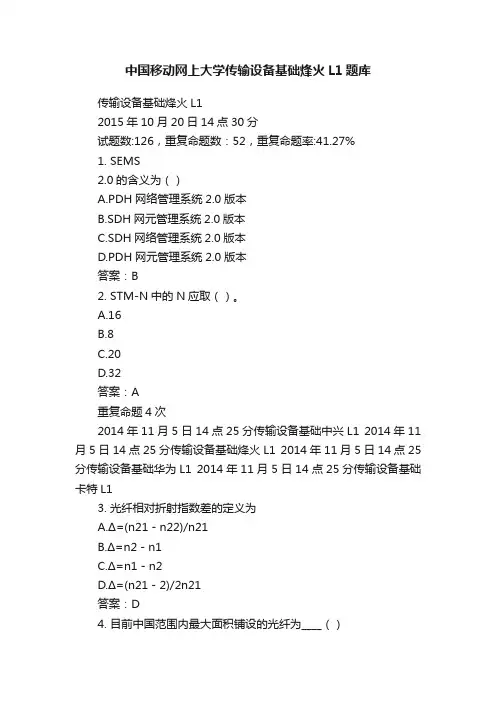 中国移动网上大学传输设备基础烽火 L1 题库

传输设备基础烽火 L1

2015 年 10 月 20 日 14 点 30 分

试题数:126，重复命题数：52，重复命题率:41.27%

1. SEMS

2.0 的含义为（ ）

A.PDH 网络管理系统 2.0 版本

B.SDH 网元管理系统 2.0 版本

C.SDH 网络管理系统 2.0 版本

D.PDH 网元管理系统 2.0 版本

答案：B

2. STM-N 中的 N 应取（ ）。

A.16

B.8

C.20

D.32

答案：A

重复命题 4 次

2014 年 11 月 5 日 14 点 25 分传输设备基础中兴 L1 2014 年 11 月 5 日 14 点 25 分传输设备基础烽火 L1 2014 年 11 月 5 日 14 点 25 分传输设备基础华为 L1 2014 年 11 月 5 日 14 点 25 分传输设备基础卡特 L1

3. 光纤相对折射指数差的定义为

A.Δ=(n21 - n22)/n21

B.Δ=n2 - n1

C.Δ=n1 - n2

D.Δ=(n21 - 2)/2n21

答案：D

4. 目前中国范围内最大面积铺设的光纤为____（ ）